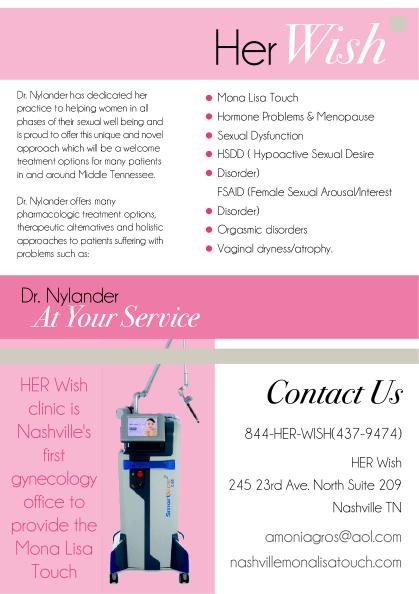 Her Wish

Dr. Nylander has dedicated her practice to helping women in all phases of their sexual well being and is proud to offer this unique and novel approach which will be a welcome treatment options for many patients in and around Middle Tennessee.

Dr. Nylander offers many pharmacologic treatment options, therapeutic alternatives and holistic approaches to patients suffering with problems such as:

• Mona Lisa Touch
• Hormone Problems & Menopause
• Sexual Dysfunction
• HSDD ( Hypoactive Sexual Desire
• Disorder)
FSAID (Female Sexual Arousal/Interest
• Disorder)
• Orgasmic disorders
• Vaginal dryness/atrophy.

Dr. Nylander
At Your Service

HER Wish clinic is Nashville's first gynecology office to provide the Mona Lisa Touch

Contact Us

844-HER-WISH(437-9474)

HER Wish
245 23rd Ave. North Suite 209
Nashville TN

amoniagros@aol.com
nashvillemonalisatouch.com